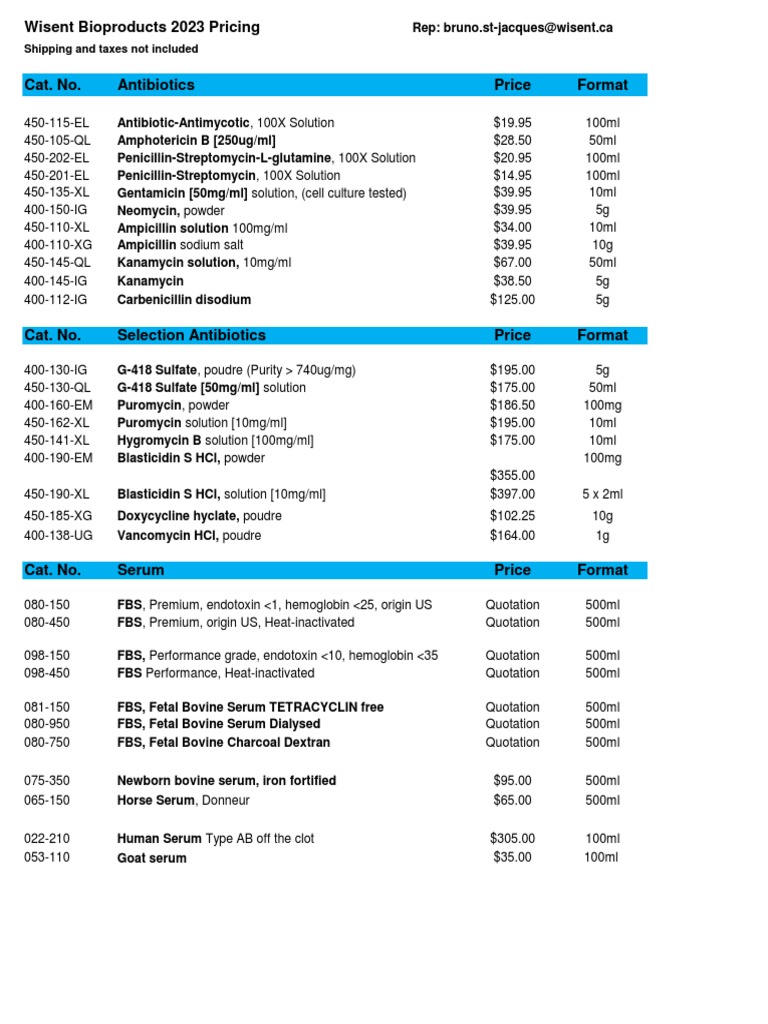 Wisent Bioproducts 2023 Pricing

Rep: bruno.st-jacques@wisent.ca

Shipping and taxes not included

| Cat. No. | Antibiotics | Price | Format |
|---|---|---|---|
| 450-115-EL | Antibiotic-Antimycotic, 100X Solution | $19.95 | 100ml |
| 450-105-QL | Amphotericin B [250ug/ml] | $28.50 | 50ml |
| 450-202-EL | Penicillin-Streptomycin-L-glutamine, 100X Solution | $20.95 | 100ml |
| 450-201-EL | Penicillin-Streptomycin, 100X Solution | $14.95 | 100ml |
| 450-135-XL | Gentamicin [50mg/ml] solution, (cell culture tested) | $39.95 | 10ml |
| 400-150-IG | Neomycin, powder | $39.95 | 5g |
| 450-110-XL | Ampicillin solution 100mg/ml | $34.00 | 10ml |
| 400-110-XG | Ampicillin sodium salt | $39.95 | 10g |
| 450-145-QL | Kanamycin solution, 10mg/ml | $67.00 | 50ml |
| 400-145-IG | Kanamycin | $38.50 | 5g |
| 400-112-IG | Carbenicillin disodium | $125.00 | 5g |

| Cat. No. | Selection Antibiotics | Price | Format |
|---|---|---|---|
| 400-130-IG | G-418 Sulfate, poudre (Purity > 740ug/mg) | $195.00 | 5g |
| 450-130-QL | G-418 Sulfate [50mg/ml] solution | $175.00 | 50ml |
| 400-160-EM | Puromycin, powder | $186.50 | 100mg |
| 450-162-XL | Puromycin solution [10mg/ml] | $195.00 | 10ml |
| 450-141-XL | Hygromycin B solution [100mg/ml] | $175.00 | 10ml |
| 400-190-EM | Blasticidin S HCl, powder | $355.00 | 100mg |
| 450-190-XL | Blasticidin S HCl, solution [10mg/ml] | $397.00 | 5 x 2ml |
| 450-185-XG | Doxycycline hyclate, poudre | $102.25 | 10g |
| 400-138-UG | Vancomycin HCl, poudre | $164.00 | 1g |

| Cat. No. | Serum | Price | Format |
|---|---|---|---|
| 080-150 | FBS, Premium, endotoxin <1, hemoglobin <25, origin US | Quotation | 500ml |
| 080-450 | FBS, Premium, origin US, Heat-inactivated | Quotation | 500ml |
| 098-150 | FBS, Performance grade, endotoxin <10, hemoglobin <35 | Quotation | 500ml |
| 098-450 | FBS Performance, Heat-inactivated | Quotation | 500ml |
| 081-150 | FBS, Fetal Bovine Serum TETRACYCLIN free | Quotation | 500ml |
| 080-950 | FBS, Fetal Bovine Serum Dialysed | Quotation | 500ml |
| 080-750 | FBS, Fetal Bovine Charcoal Dextran | Quotation | 500ml |
| 075-350 | Newborn bovine serum, iron fortified | $95.00 | 500ml |
| 065-150 | Horse Serum, Donneur | $65.00 | 500ml |
| 022-210 | Human Serum Type AB off the clot | $305.00 | 100ml |
| 053-110 | Goat serum | $35.00 | 100ml |